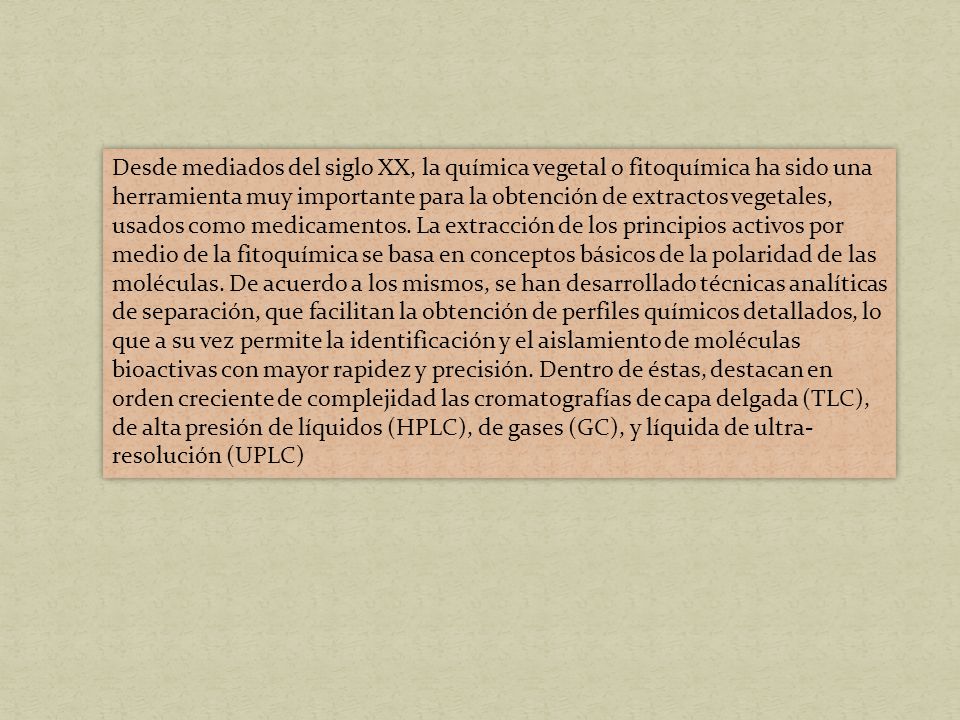 Desde mediados del siglo XX, la química vegetal o fitoquímica ha sido una herramienta muy importante para la obtención de extractos vegetales, usados como medicamentos. La extracción de los principios activos por medio de la fitoquímica se basa en conceptos básicos de la polaridad de las moléculas. De acuerdo a los mismos, se han desarrollado técnicas analíticas de separación, que facilitan la obtención de perfiles químicos detallados, lo que a su vez permite la identificación y el aislamiento de moléculas bioactivas con mayor rapidez y precisión. Dentro de éstas, destacan en orden creciente de complejidad las cromatografías de capa delgada (TLC), de alta presión de líquidos (HPLC), de gases (GC), y líquida de ultra-resolución (UPLC)